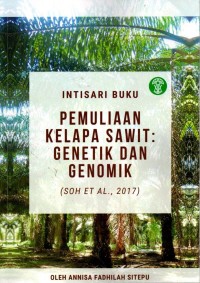 INTISARI BUKU

PEMULIAAN KELAPA SAWIT: GENETIK DAN GENOMIK

(SOH ET AL., 2017)

OLEH ANNISA FADHILAH SITEPU